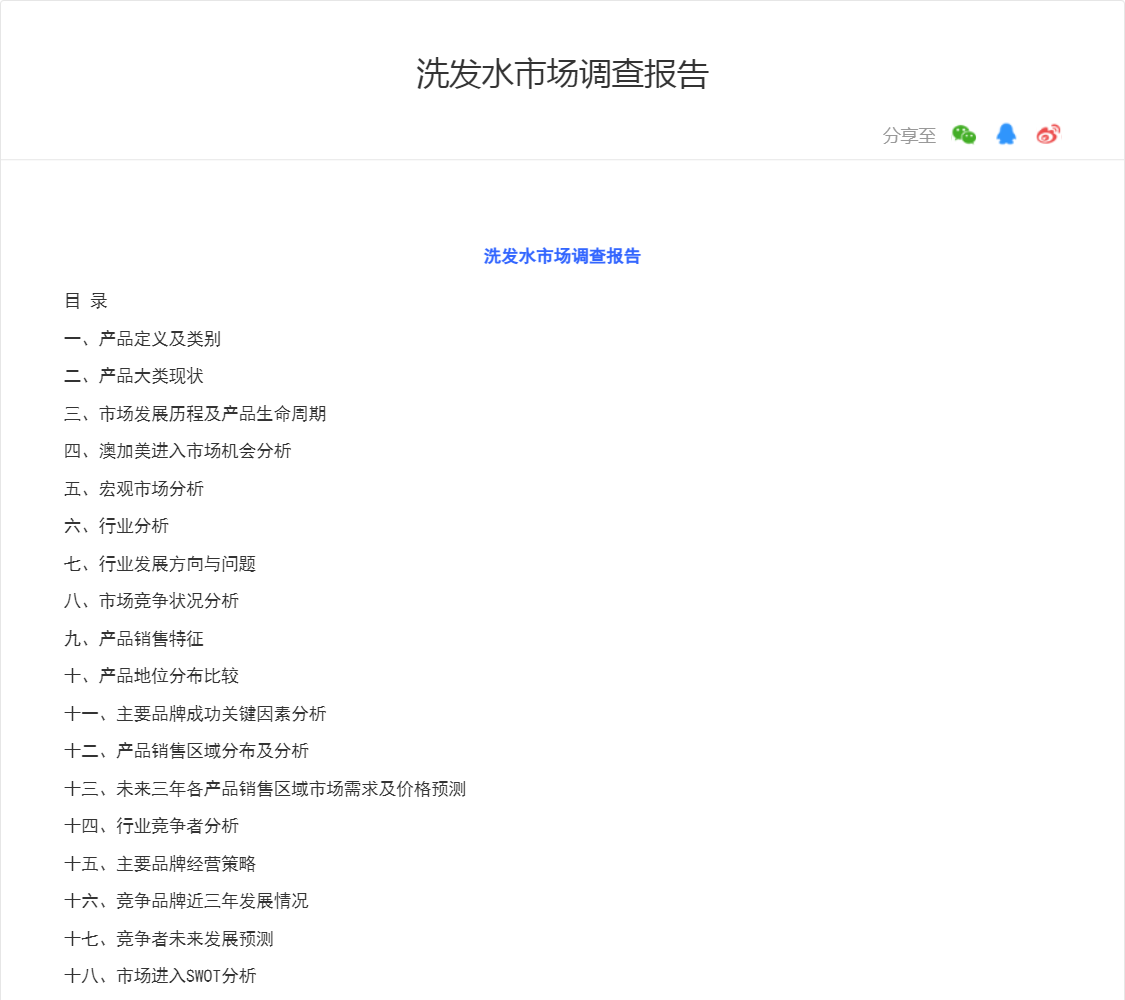 洗发水市场调查报告

分享至

洗发水市场调查报告

目 录

一、产品定义及类别

二、产品大类现状

三、市场发展历程及产品生命周期

四、澳加美进入市场机会分析

五、宏观市场分析

六、行业分析

七、行业发展方向与问题

八、市场竞争状况分析

九、产品销售特征

十、产品地位分布比较

十一、主要品牌成功关键因素分析

十二、产品销售区域分布及分析

十三、未来三年各产品销售区域市场需求及价格预测

十四、行业竞争者分析

十五、主要品牌经营策略

十六、竞争品牌近三年发展情况

十七、竞争者未来发展预测

十八、市场进入SWOT分析